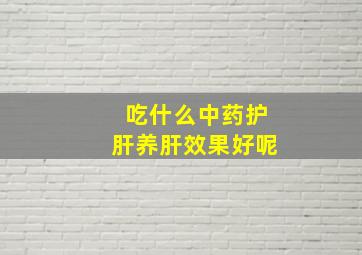 吃什么中药护肝养肝效果好呢